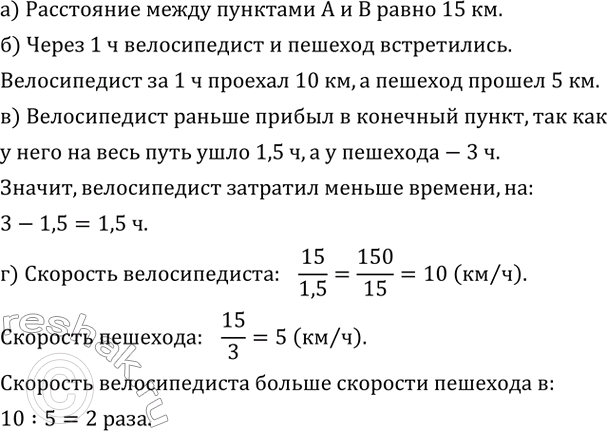 а) Расстояние между пунктами А и В равно 15 км.

б) Через 1 ч велосипедист и пешеход встретились.

Велосипедист за 1 ч проехал 10 км, а пешеход прошел 5 км.

в) Велосипедист раньше прибыл в конечный пункт, так как у него на весь путь ушло 1,5 ч, а у пешехода — 3 ч.

Значит, велосипедист затратил меньше времени, на:

$3 - 1,5 = 1,5$ ч.

г) Скорость велосипедиста: $\frac{15}{1,5} = \frac{150}{15} = 10$ (км/ч).

Скорость пешехода: $\frac{15}{3} = 5$ (км/ч).

Скорость велосипедиста больше скорости пешехода в:

$10 : 5 = 2$ раза.

reshak.ru